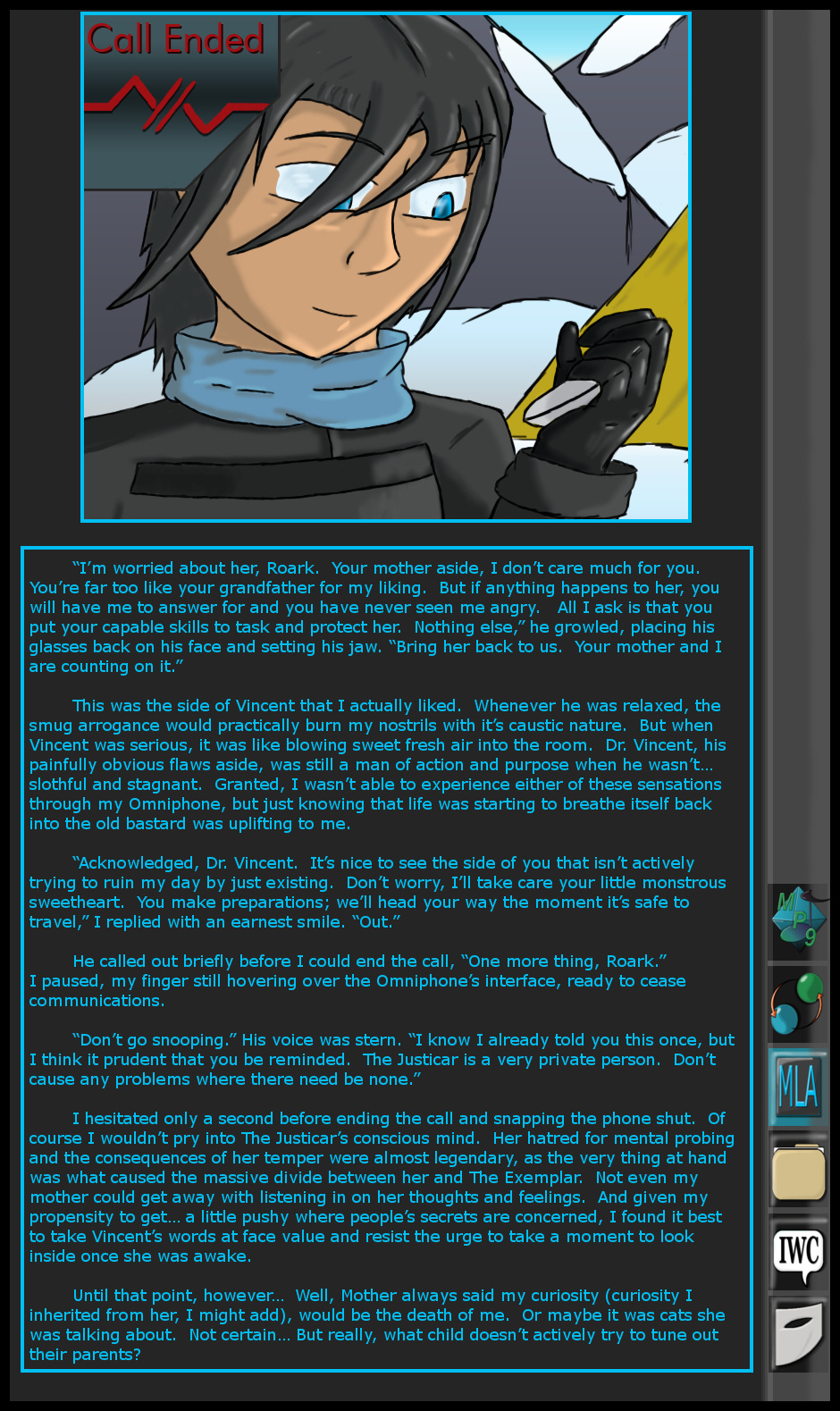 Call Ended

"I'm worried about her, Roark. Your mother aside, I don't care much for you. You're far too like your grandfather for my liking. But if anything happens to her, you will have me to answer for and you have never seen me angry. All I ask is that you put your capable skills to task and protect her. Nothing else," he growled, placing his glasses back on his face and setting his jaw. "Bring her back to us. Your mother and I are counting on it."

This was the side of Vincent that I actually liked. Whenever he was relaxed, the smug arrogance would practically burn my nostrils with it's caustic nature. But when Vincent was serious, it was like blowing sweet fresh air into the room. Dr. Vincent, his painfully obvious flaws aside, was still a man of action and purpose when he wasn't… slothful and stagnant. Granted, I wasn't able to experience either of these sensations through my Omniphone, but just knowing that life was starting to breathe itself back into the old bastard was uplifting to me.

"Acknowledged, Dr. Vincent. It's nice to see the side of you that isn't actively trying to ruin my day by just existing. Don't worry, I'll take care your little monstrous sweetheart. You make preparations; we'll head your way the moment it's safe to travel," I replied with an earnest smile. "Out."

He called out briefly before I could end the call, "One more thing, Roark."
I paused, my finger still hovering over the Omniphone's interface, ready to cease communications.

"Don't go snooping." His voice was stern. "I know I already told you this once, but I think it prudent that you be reminded. The Justicar is a very private person. Don't cause any problems where there need be none."

I hesitated only a second before ending the call and snapping the phone shut. Of course I wouldn't pry into The Justicar's conscious mind. Her hatred for mental probing and the consequences of her temper were almost legendary, as the very thing at hand was what caused the massive divide between her and The Exemplar. Not even my mother could get away with listening in on her thoughts and feelings. And given my propensity to get… a little pushy where people's secrets are concerned, I found it best to take Vincent's words at face value and resist the urge to take a moment to look inside once she was awake.

Until that point, however… Well, Mother always said my curiosity (curiosity I inherited from her, I might add), would be the death of me. Or maybe it was cats she was talking about. Not certain… But really, what child doesn't actively try to tune out their parents?

MP9

MLA

IWC